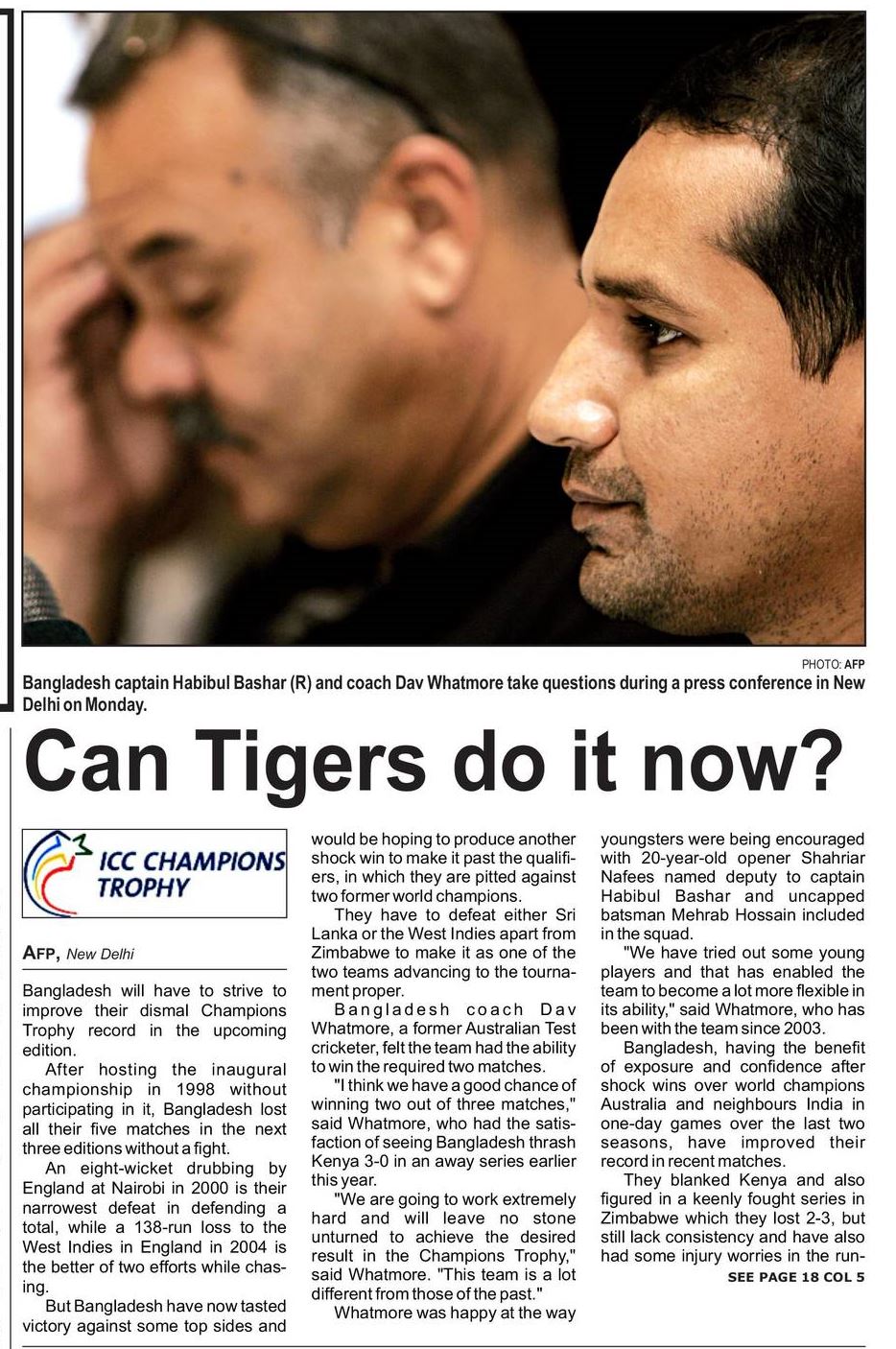 PHOTO: AFP

Bangladesh captain Habibul Bashar (R) and coach Dav Whatmore take questions during a press conference in New Delhi on Monday.

Can Tigers do it now?

ICC CHAMPIONS TROPHY

AFP, New Delhi

Bangladesh will have to strive to improve their dismal Champions Trophy record in the upcoming edition.

After hosting the inaugural championship in 1998 without participating in it, Bangladesh lost all their five matches in the next three editions without a fight.

An eight-wicket drubbing by England at Nairobi in 2000 is their narrowest defeat in defending a total, while a 138-run loss to the West Indies in England in 2004 is the better of two efforts while chasing.

But Bangladesh have now tasted victory against some top sides and would be hoping to produce another shock win to make it past the qualifiers, in which they are pitted against two former world champions.

They have to defeat either Sri Lanka or the West Indies apart from Zimbabwe to make it as one of the two teams advancing to the tournament proper.

Bangladesh coach Dav Whatmore, a former Australian Test cricketer, felt the team had the ability to win the required two matches.

"I think we have a good chance of winning two out of three matches," said Whatmore, who had the satisfaction of seeing Bangladesh thrash Kenya 3-0 in an away series earlier this year.

"We are going to work extremely hard and will leave no stone unturned to achieve the desired result in the Champions Trophy," said Whatmore. "This team is a lot different from those of the past."

Whatmore was happy at the way youngsters were being encouraged with 20-year-old opener Shahriar Nafees named deputy to captain Habibul Bashar and uncapped batsman Mehrab Hossain included in the squad.

"We have tried out some young players and that has enabled the team to become a lot more flexible in its ability," said Whatmore, who has been with the team since 2003.

Bangladesh, having the benefit of exposure and confidence after shock wins over world champions Australia and neighbours India in one-day games over the last two seasons, have improved their record in recent matches.

They blanked Kenya and also figured in a keenly fought series in Zimbabwe which they lost 2-3, but still lack consistency and have also had some injury worries in the run-

SEE PAGE 18 COL 5